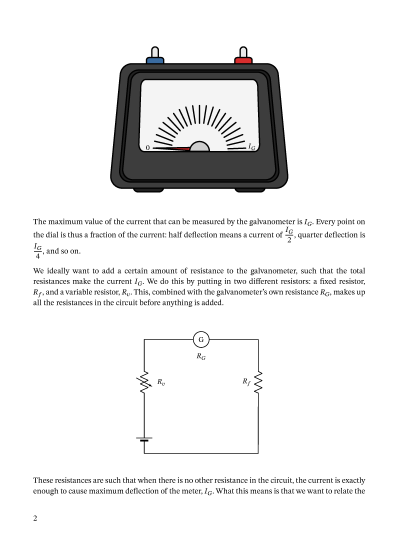 0

$I_G$

The maximum value of the current that can be measured by the galvanometer is $I_G$. Every point on the dial is thus a fraction of the current: half deflection means a current of $\frac{I_G}{2}$, quarter deflection is $\frac{I_G}{4}$, and so on.

We ideally want to add a certain amount of resistance to the galvanometer, such that the total resistances make the current $I_G$. We do this by putting in two different resistors: a fixed resistor, $R_f$, and a variable resistor, $R_v$. This, combined with the galvanometer's own resistance $R_G$, makes up all the resistances in the circuit before anything is added.

G

$R_G$

$R_v$

$R_f$

These resistances are such that when there is no other resistance in the circuit, the current is exactly enough to cause maximum deflection of the meter, $I_G$. What this means is that we want to relate the

2